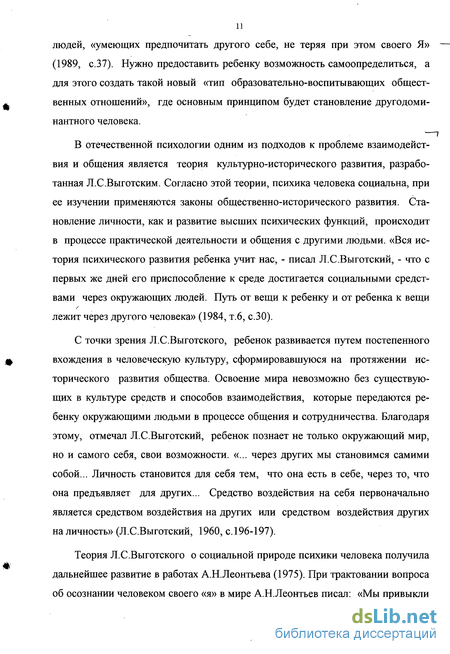 11

людей, «умеющих предпочитать другого себе, не теряя при этом своего Я» (1989, с.37). Нужно предоставить ребенку возможность самоопределиться, а для этого создать такой новый «тип образовательно-воспитывающих общественных отношений», где основным принципом будет становление другодоминантного человека.

В отечественной психологии одним из подходов к проблеме взаимодействия и общения является теория культурно-исторического развития, разработанная Л.С.Выготским. Согласно этой теории, психика человека социальна, при ее изучении применяются законы общественно-исторического развития. Становление личности, как и развитие высших психических функций, происходит в процессе практической деятельности и общения с другими людьми. «Вся история психического развития ребенка учит нас, - писал Л.С.Выготский, - что с первых же дней его приспособление к среде достигается социальными средствами через окружающих людей. Путь от вещи к ребенку и от ребенка к вещи лежит через другого человека» (1984, т.6, с.30).

С точки зрения Л.С.Выготского, ребенок развивается путем постепенного вхождения в человеческую культуру, сформировавшуюся на протяжении исторического развития общества. Освоение мира невозможно без существующих в культуре средств и способов взаимодействия, которые передаются ребенку окружающими людьми в процессе общения и сотрудничества. Благодаря этому, отмечал Л.С.Выготский, ребенок познает не только окружающий мир, но и самого себя, свои возможности. «... через других мы становимся самими собой... Личность становится для себя тем, что она есть в себе, через то, что она предъявляет для других... Средство воздействия на себя первоначально является средством воздействия на других или средством воздействия других на личность» (Л.С.Выготский, 1960, с.196-197).

Теория Л.С.Выготского о социальной природе психики человека получила дальнейшее развитие в работах А.Н.Леонтьева (1975). При трактовании вопроса об осознании человеком своего «я» в мире А.Н.Леонтьев писал: «Мы привыкли

dsLib.net
библиотека диссертаций